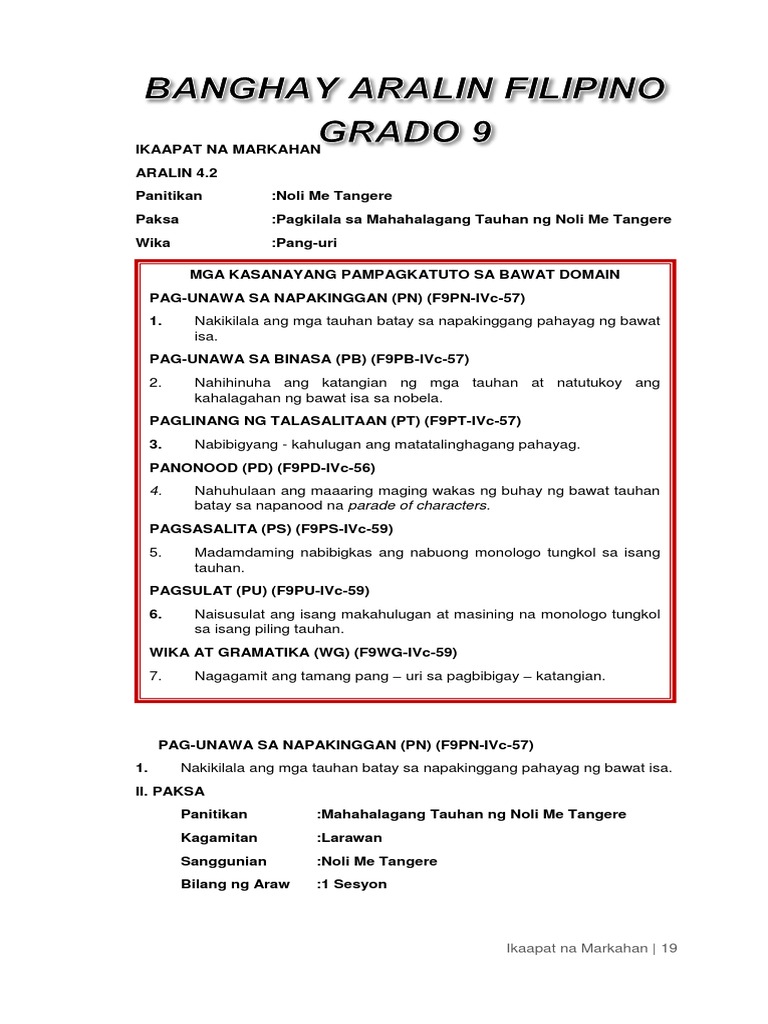 BANGHAY ARALIN FILIPINO
GRADO 9

IKAAPAT NA MARKAHAN
ARALIN 4.2
Panitikan :Noli Me Tangere
Paksa :Pagkilala sa Mahahalagang Tauhan ng Noli Me Tangere
Wika :Pang-uri

MGA KASANAYANG PAMPAGKATUTO SA BAWAT DOMAIN

PAG-UNAWA SA NAPAKINGGAN (PN) (F9PN-IVc-57)
1. Nakikilala ang mga tauhan batay sa napakinggang pahayag ng bawat isa.

PAG-UNAWA SA BINASA (PB) (F9PB-IVc-57)
2. Nahihinuha ang katangian ng mga tauhan at natutukoy ang kahalagahan ng bawat isa sa nobela.

PAGLINANG NG TALASALITAAN (PT) (F9PT-IVc-57)
3. Nabibigyang - kahulugan ang matatalinghagang pahayag.

PANONOOD (PD) (F9PD-IVc-56)
4. Nahuhulaan ang maaaring maging wakas ng buhay ng bawat tauhan batay sa napanood na parade of characters.

PAGSASALITA (PS) (F9PS-IVc-59)
5. Madamdaming nabibigkas ang nabuong monologo tungkol sa isang tauhan.

PAGSULAT (PU) (F9PU-IVc-59)
6. Naisusulat ang isang makahulugan at masining na monologo tungkol sa isang piling tauhan.

WIKA AT GRAMATIKA (WG) (F9WG-IVc-59)
7. Nagagamit ang tamang pang – uri sa pagbibigay – katangian.

PAG-UNAWA SA NAPAKINGGAN (PN) (F9PN-IVc-57)
1. Nakikilala ang mga tauhan batay sa napakinggang pahayag ng bawat isa.

II. PAKSA
Panitikan :Mahahalagang Tauhan ng Noli Me Tangere
Kagamitan :Larawan
Sanggunian :Noli Me Tangere
Bilang ng Araw :1 Sesyon

Ikaapat na Markahan | 19